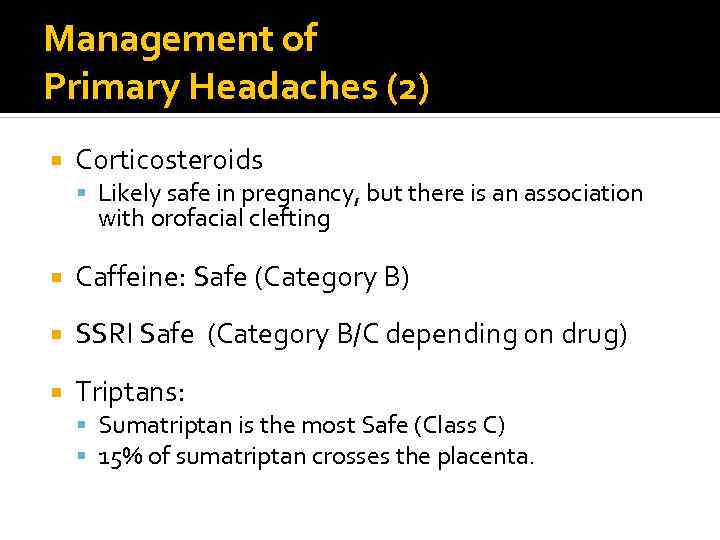 Management of Primary Headaches (2)

- Corticosteroids
  - Likely safe in pregnancy, but there is an association with orofacial clefting
- Caffeine: Safe (Category B)
- SSRI Safe (Category B/C depending on drug)
- Triptans:
  - Sumatriptan is the most Safe (Class C)
  - 15% of sumatriptan crosses the placenta.